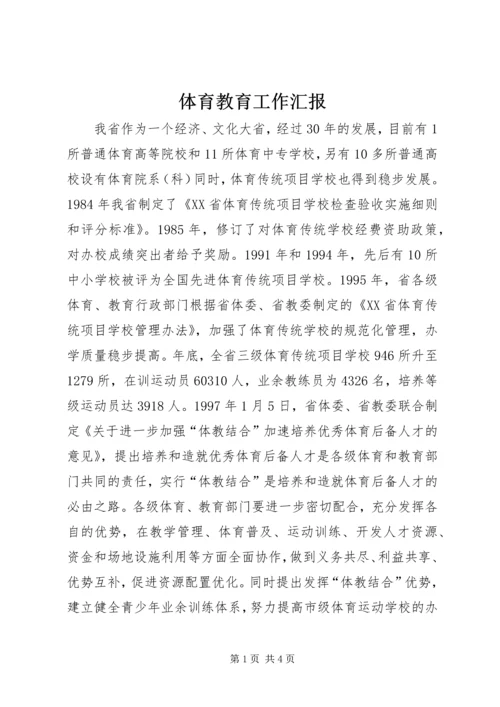 体育教育工作汇报

我省作为一个经济、文化大省，经过30年的发展，目前有1所普通体育高等院校和11所体育中专学校，另有10多所普通高校设有体育院系（科）同时，体育传统项目学校也得到稳步发展。1984年我省制定了《XX省体育传统项目学校检查验收实施细则和评分标准》。1985年，修订了对体育传统学校经费资助政策，对办校成绩突出者给予奖励。1991年和1994年，先后有10所中小学校被评为全国先进体育传统项目学校。1995年，省各级体育、教育行政部门根据省体委、省教委制定的《XX省体育传统项目学校管理办法》，加强了体育传统学校的规范化管理，办学质量稳步提高。年底，全省三级体育传统项目学校946所升至1279所，在训运动员60310人，业余教练员为4326名，培养等级运动员达3918人。1997年1月5日，省体委、省教委联合制定《关于进一步加强“体教结合”加速培养优秀体育后备人才的意见》，提出培养和造就优秀体育后备人才是各级体育和教育部门共同的责任，实行“体教结合”是培养和造就体育后备人才的必由之路。各级体育、教育部门要进一步密切配合，充分发挥各自的优势，在教学管理、体育普及、运动训练、开发人才资源、资金和场地设施利用等方面全面协作，做到义务共尽、利益共享、优势互补，促进资源配置优化。同时提出发挥“体教结合”优势，建立健全青少年业余训练体系，努力提高市级体育运动学校的办

第1页 共4页